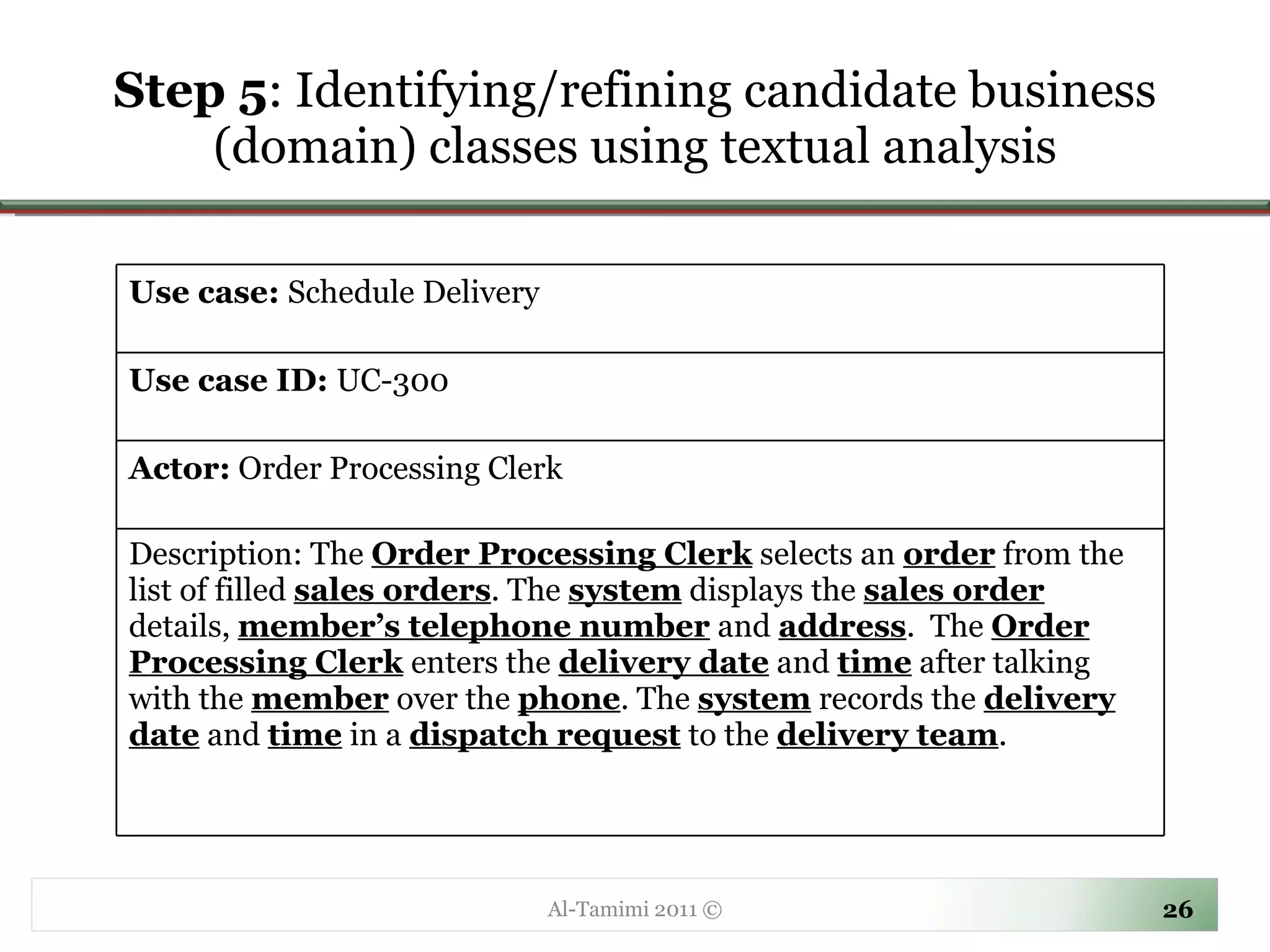 Step 5: Identifying/refining candidate business (domain) classes using textual analysis

| Use case: Schedule Delivery |
|---|
| Use case ID: UC-300 |
| Actor: Order Processing Clerk |
| Description: The Order Processing Clerk selects an order from the list of filled sales orders. The system displays the sales order details, member's telephone number and address. The Order Processing Clerk enters the delivery date and time after talking with the member over the phone. The system records the delivery date and time in a dispatch request to the delivery team. |

Al-Tamimi 2011 ©

26